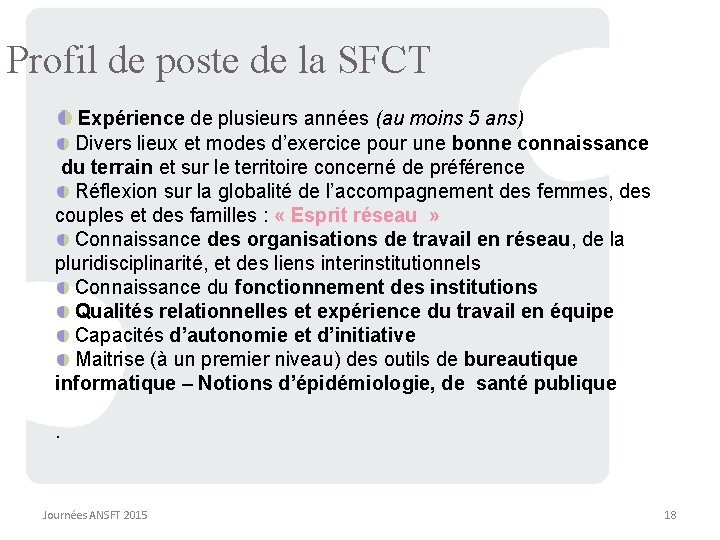 Profil de poste de la SFCT

Expérience de plusieurs années (au moins 5 ans)
Divers lieux et modes d'exercice pour une bonne connaissance du terrain et sur le territoire concerné de préférence
Réflexion sur la globalité de l'accompagnement des femmes, des couples et des familles : « Esprit réseau »
Connaissance des organisations de travail en réseau, de la pluridisciplinarité, et des liens interinstitutionnels
Connaissance du fonctionnement des institutions
Qualités relationnelles et expérience du travail en équipe
Capacités d'autonomie et d'initiative
Maitrise (à un premier niveau) des outils de bureautique informatique – Notions d'épidémiologie, de santé publique

.

Journées ANSFT 2015

18